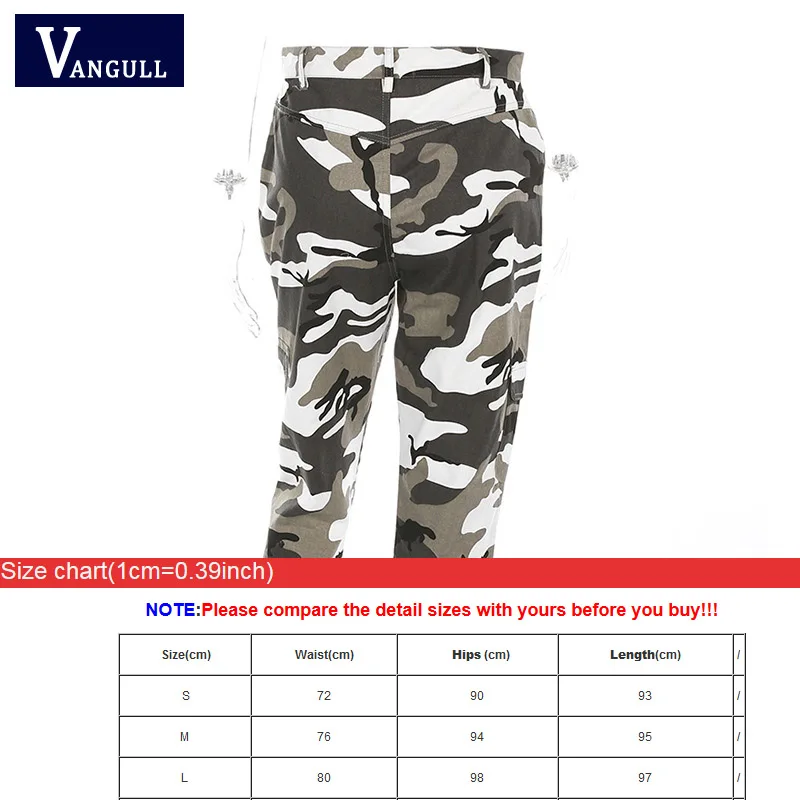 VANGULL

Size chart(1cm=0.39inch)

NOTE:Please compare the detail sizes with yours before you buy!!!

| Size(cm) | Waist(cm) | Hips (cm) | Length(cm) | / |
|---|---|---|---|---|
| S | 72 | 90 | 93 | / |
| M | 76 | 94 | 95 | / |
| L | 80 | 98 | 97 | / |